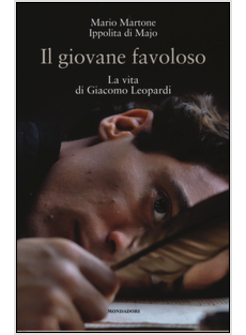 Mario Martone
Ippolita di Majo

Il giovane favoloso

La vita
di Giacomo Leopardi

MONDADORI